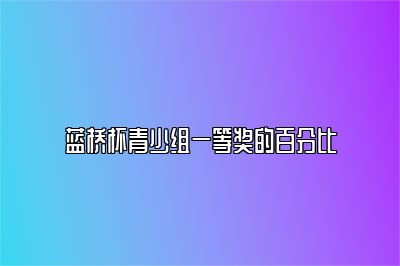 蓝桥杯青少组一等奖的百分比